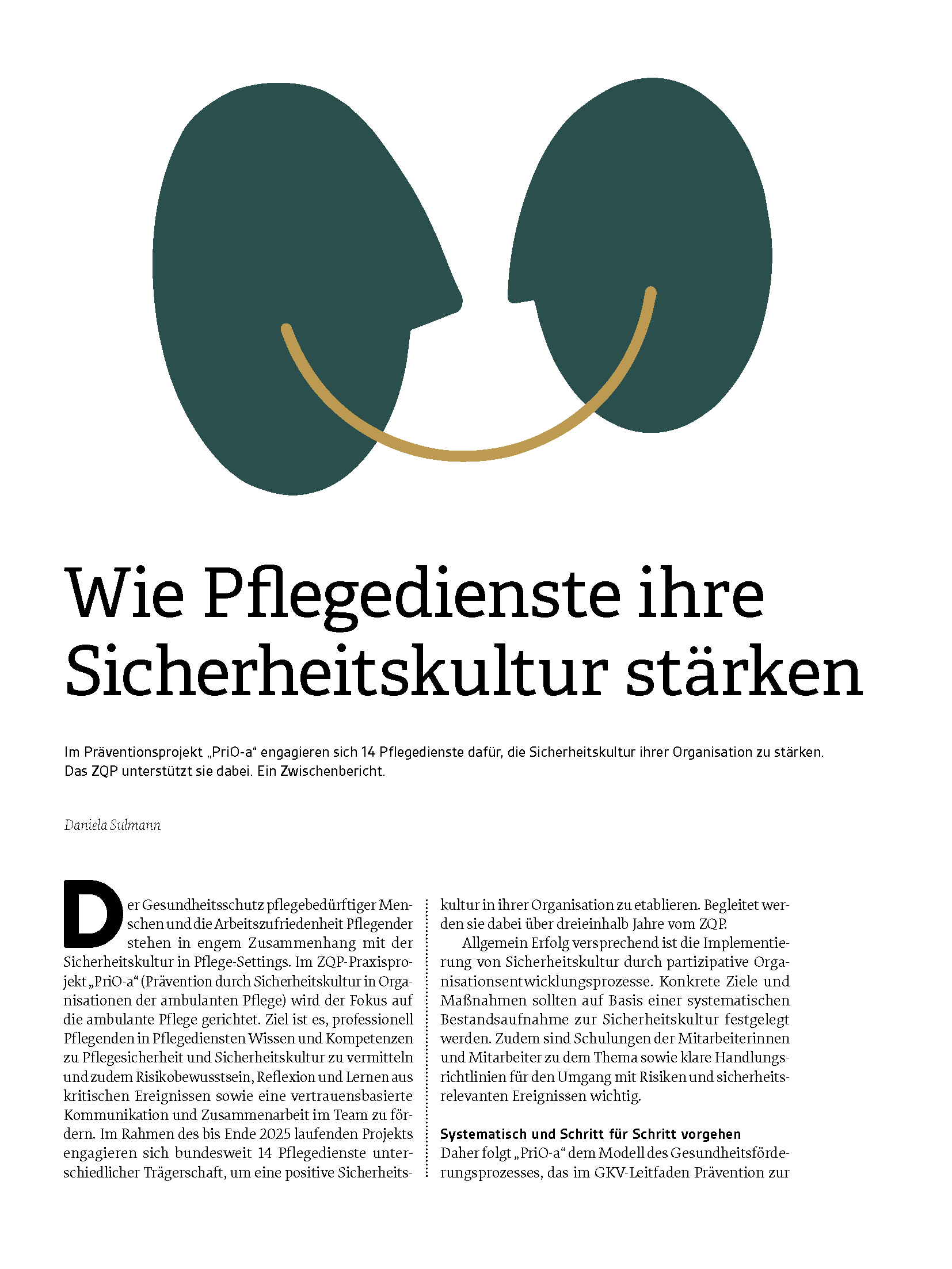 Wie Pflegedienste ihre Sicherheitskultur stärken

Im Präventionsprojekt „PriO-a“ engagieren sich 14 Pflegedienste dafür, die Sicherheitskultur ihrer Organisation zu stärken. Das ZQP unterstützt sie dabei. Ein Zwischenbericht.

Daniela Sulmann

Der Gesundheitsschutz pflegebedürftiger Menschen und die Arbeitszufriedenheit Pflegender stehen in engem Zusammenhang mit der Sicherheitskultur in Pflege-Settings. Im ZQP-Praxisprojekt „PriO-a“ (Prävention durch Sicherheitskultur in Organisationen der ambulanten Pflege) wird der Fokus auf die ambulante Pflege gerichtet. Ziel ist es, professionell Pflegenden in Pflegediensten Wissen und Kompetenzen zu Pflegesicherheit und Sicherheitskultur zu vermitteln und zudem Risikobewusstsein, Reflexion und Lernen aus kritischen Ereignissen sowie eine vertrauensbasierte Kommunikation und Zusammenarbeit im Team zu fördern. Im Rahmen des bis Ende 2025 laufenden Projekts engagieren sich bundesweit 14 Pflegedienste unterschiedlicher Trägerschaft, um eine positive Sicherheitskultur in ihrer Organisation zu etablieren. Begleitet werden sie dabei über dreieinhalb Jahre vom ZQP.

Allgemein Erfolg versprechend ist die Implementierung von Sicherheitskultur durch partizipative Organisationsentwicklungsprozesse. Konkrete Ziele und Maßnahmen sollten auf Basis einer systematischen Bestandsaufnahme zur Sicherheitskultur festgelegt werden. Zudem sind Schulungen der Mitarbeiterinnen und Mitarbeiter zu dem Thema sowie klare Handlungsrichtlinien für den Umgang mit Risiken und sicherheitsrelevanten Ereignissen wichtig.

Systematisch und Schritt für Schritt vorgehen
Daher folgt „PriO-a“ dem Modell des Gesundheitsförderungsprozesses, das im GKV-Leitfaden Prävention zur